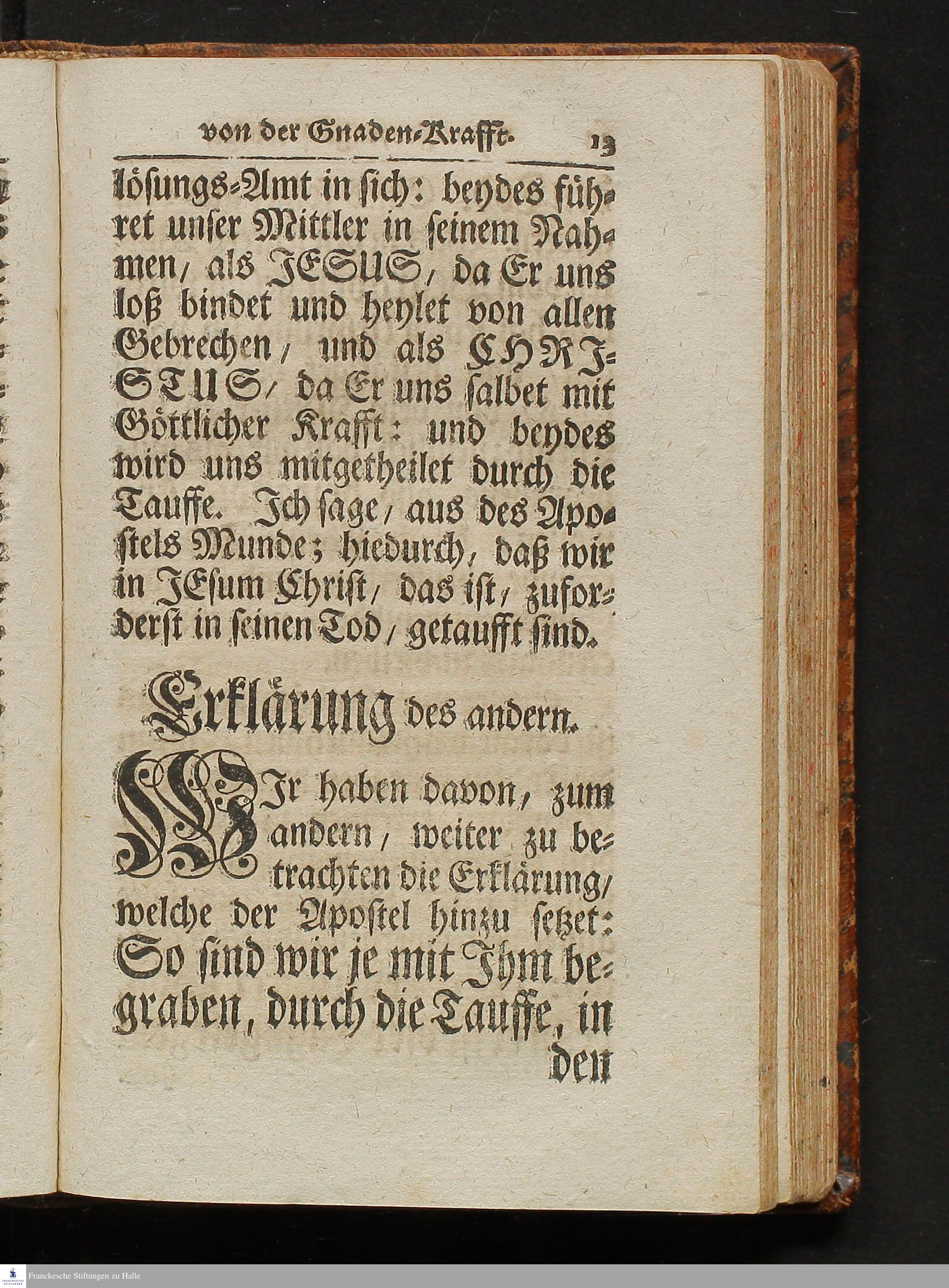 von der Gnaden-Krafft. 13

lösungs-Amt in sich: beydes führet unser Mittler in seinem Nahmen, als JESUS, da Er uns loß bindet und heylet von allen Gebrechen, und als CHRISTUS, da Er uns salbet mit Göttlicher Krafft: und beydes wird uns mitgetheilet durch die Tauffe. Ich sage, aus des Apostels Munde; hiedurch, daß wir in JEsum Christ, das ist, zuforderst in seinen Tod, getaufft sind.

Erklärung des andern.

WIr haben davon, zum andern, weiter zu betrachten die Erklärung, welche der Apostel hinzu setzet: So sind wir je mit Ihm begraben, durch die Tauffe, in den

Franckesche Stiftungen zu Halle